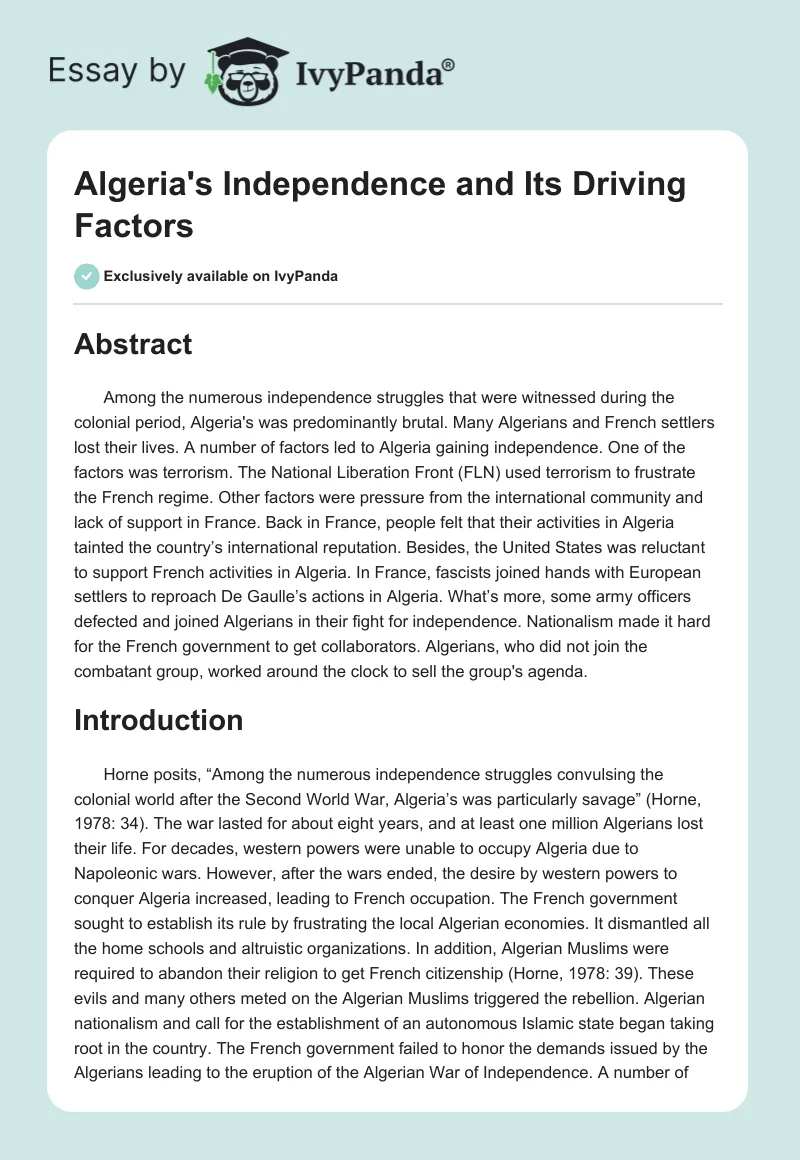 Essay by IvyPanda®

Algeria's Independence and Its Driving Factors

Exclusively available on IvyPanda

Abstract

Among the numerous independence struggles that were witnessed during the colonial period, Algeria's was predominantly brutal. Many Algerians and French settlers lost their lives. A number of factors led to Algeria gaining independence. One of the factors was terrorism. The National Liberation Front (FLN) used terrorism to frustrate the French regime. Other factors were pressure from the international community and lack of support in France. Back in France, people felt that their activities in Algeria tainted the country's international reputation. Besides, the United States was reluctant to support French activities in Algeria. In France, fascists joined hands with European settlers to reproach De Gaulle's actions in Algeria. What's more, some army officers defected and joined Algerians in their fight for independence. Nationalism made it hard for the French government to get collaborators. Algerians, who did not join the combatant group, worked around the clock to sell the group's agenda.

Introduction

Horne posits, "Among the numerous independence struggles convulsing the colonial world after the Second World War, Algeria's was particularly savage" (Horne, 1978: 34). The war lasted for about eight years, and at least one million Algerians lost their life. For decades, western powers were unable to occupy Algeria due to Napoleonic wars. However, after the wars ended, the desire by western powers to conquer Algeria increased, leading to French occupation. The French government sought to establish its rule by frustrating the local Algerian economies. It dismantled all the home schools and altruistic organizations. In addition, Algerian Muslims were required to abandon their religion to get French citizenship (Horne, 1978: 39). These evils and many others meted on the Algerian Muslims triggered the rebellion. Algerian nationalism and call for the establishment of an autonomous Islamic state began taking root in the country. The French government failed to honor the demands issued by the Algerians leading to the eruption of the Algerian War of Independence. A number of